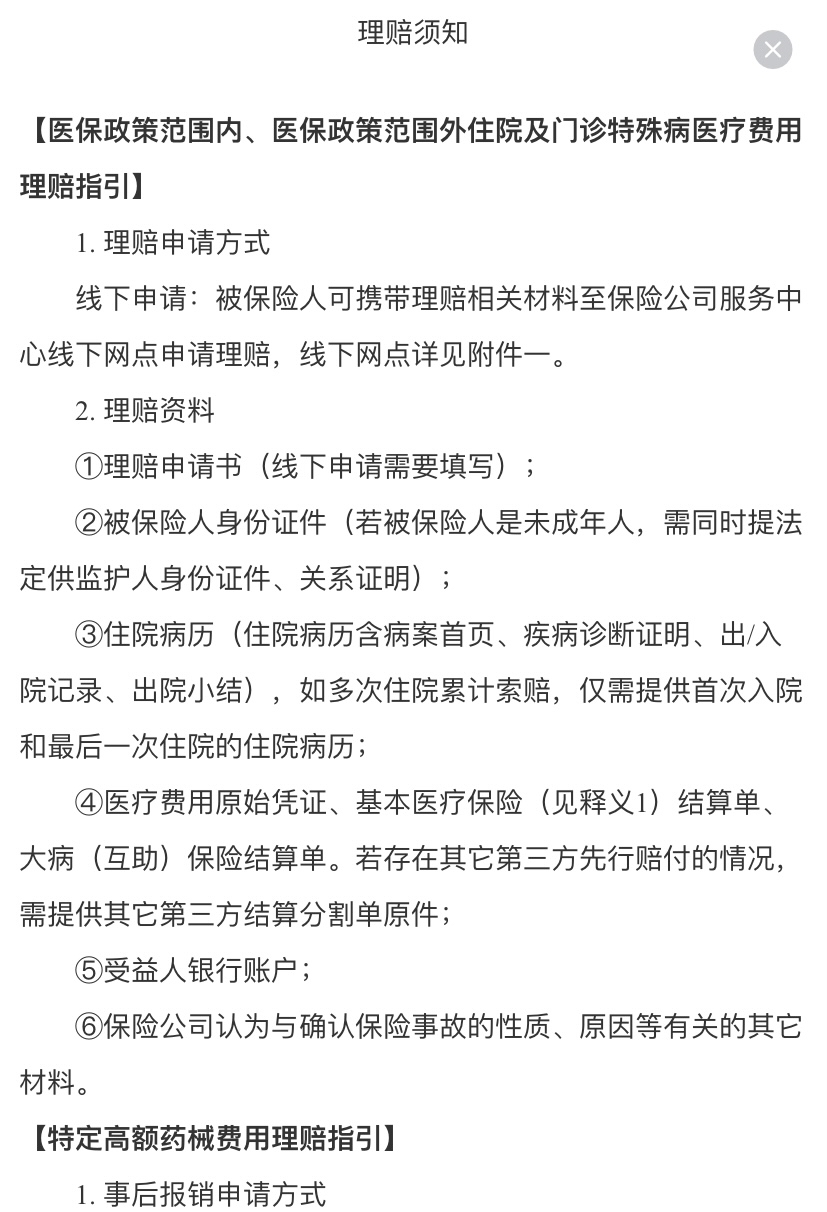 理赔须知

【医保政策范围内、医保政策范围外住院及门诊特殊病医疗费用理赔指引】

1. 理赔申请方式

线下申请：被保险人可携带理赔相关材料至保险公司服务中心线下网点申请理赔，线下网点详见附件一。

2. 理赔资料

①理赔申请书（线下申请需要填写）；

②被保险人身份证件（若被保险人是未成年人，需同时提法定供监护人身份证件、关系证明）；

③住院病历（住院病历含病案首页、疾病诊断证明、出/入院记录、出院小结），如多次住院累计索赔，仅需提供首次入院和最后一次住院的住院病历；

④医疗费用原始凭证、基本医疗保险（见释义1）结算单、大病（互助）保险结算单。若存在其它第三方先行赔付的情况，需提供其它第三方结算分割单原件；

⑤受益人银行账户；

⑥保险公司认为与确认保险事故的性质、原因等有关的其它材料。

【特定高额药械费用理赔指引】

1. 事后报销申请方式